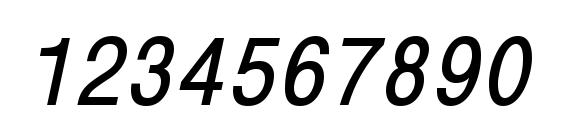 1234567890